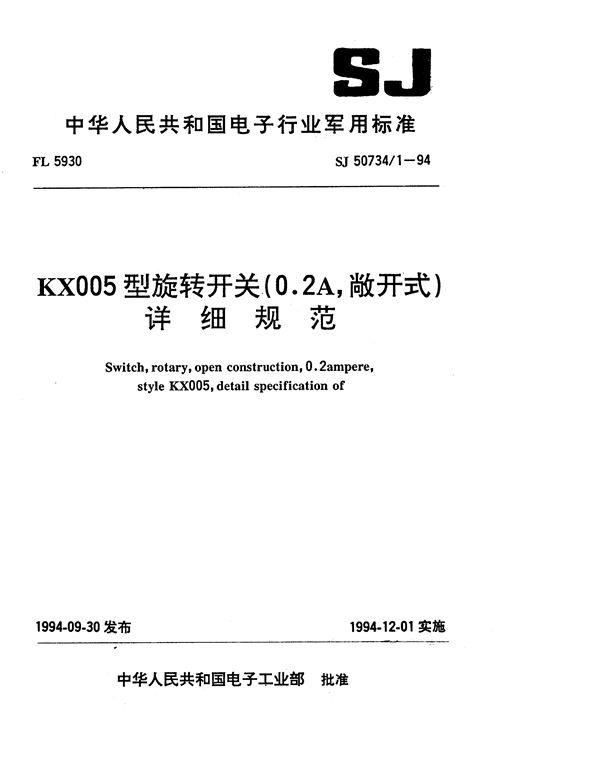 SJ

中华人民共和国电子行业军用标准

FL 5930

SJ 50734/1—94

KX005 型旋转开关(0.2A,敞开式)
详 细 规 范

Switch, rotary, open construction, 0.2ampere, style KX005, detail specification of

1994-09-30 发布

1994-12-01 实施

中华人民共和国电子工业部 批准